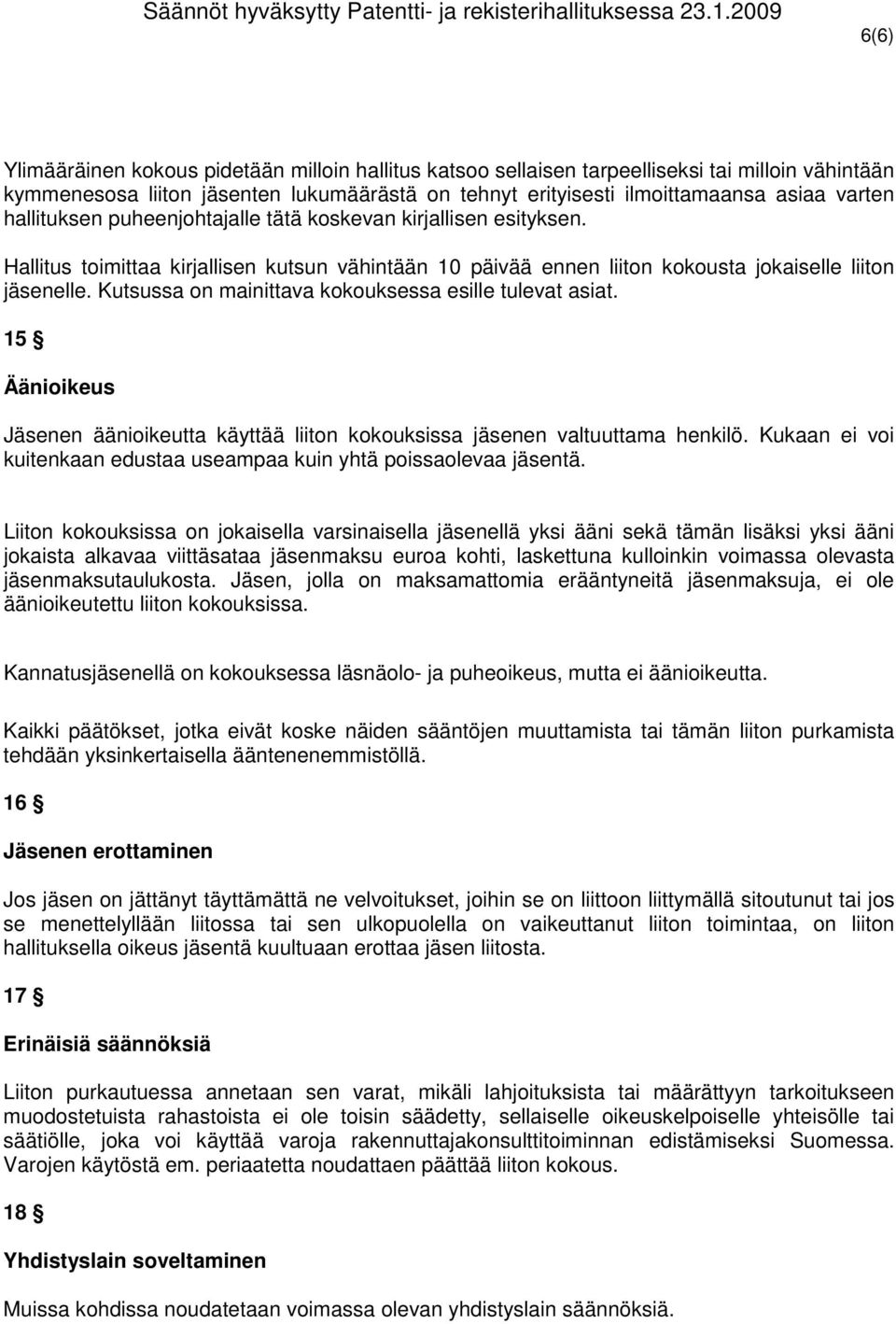 Säännöt hyväksytty Patentti- ja rekisterihallituksessa 23.1.2009

6(6)

Ylimääräinen kokous pidetään milloin hallitus katsoo sellaisen tarpeelliseksi tai milloin vähintään kymmenesosa liiton jäsenten lukumäärästä on tehnyt erityisesti ilmoittamaansa asiaa varten hallituksen puheenjohtajalle tätä koskevan kirjallisen esityksen.

Hallitus toimittaa kirjallisen kutsun vähintään 10 päivää ennen liiton kokousta jokaiselle liiton jäsenelle. Kutsussa on mainittava kokouksessa esille tulevat asiat.

15 §

Äänioikeus

Jäsenen äänioikeutta käyttää liiton kokouksissa jäsenen valtuuttama henkilö. Kukaan ei voi kuitenkaan edustaa useampaa kuin yhtä poissaolevaa jäsentä.

Liiton kokouksissa on jokaisella varsinaisella jäsenellä yksi ääni sekä tämän lisäksi yksi ääni jokaista alkavaa viittäsataa jäsenmaksu euroa kohti, laskettuna kulloinkin voimassa olevasta jäsenmaksutaulukosta. Jäsen, jolla on maksamattomia erääntyneitä jäsenmaksuja, ei ole äänioikeutettu liiton kokouksissa.

Kannatusjäsenellä on kokouksessa läsnäolo- ja puheoikeus, mutta ei äänioikeutta.

Kaikki päätökset, jotka eivät koske näiden sääntöjen muuttamista tai tämän liiton purkamista tehdään yksinkertaisella ääntenenemmistöllä.

16 §

Jäsenen erottaminen

Jos jäsen on jättänyt täyttämättä ne velvoitukset, joihin se on liittoon liittymällä sitoutunut tai jos se menettelyllään liitossa tai sen ulkopuolella on vaikeuttanut liiton toimintaa, on liiton hallituksella oikeus jäsentä kuultuaan erottaa jäsen liitosta.

17 §

Erinäisiä säännöksiä

Liiton purkautuessa annetaan sen varat, mikäli lahjoituksista tai määrättyyn tarkoitukseen muodostetuista rahastoista ei ole toisin säädetty, sellaiselle oikeuskelpoiselle yhteisölle tai säätiölle, joka voi käyttää varoja rakennuttajakonsulttitoiminnan edistämiseksi Suomessa. Varojen käytöstä em. periaatetta noudattaen päättää liiton kokous.

18 §

Yhdistyslain soveltaminen

Muissa kohdissa noudatetaan voimassa olevan yhdistyslain säännöksiä.